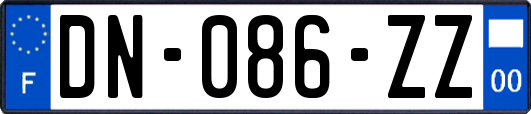 F
DN-086-ZZ
00